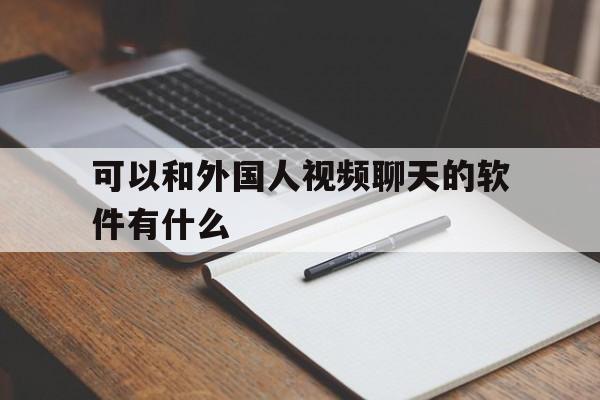 可以和外国人视频聊天的软件有什么